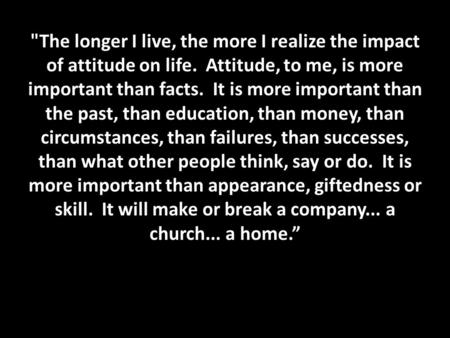 "The longer I live, the more I realize the impact of attitude on life. Attitude, to me, is more important than facts. It is more important than the past, than education, than money, than circumstances, than failures, than successes, than what other people think, say or do. It is more important than appearance, giftedness or skill. It will make or break a company... a church... a home.”